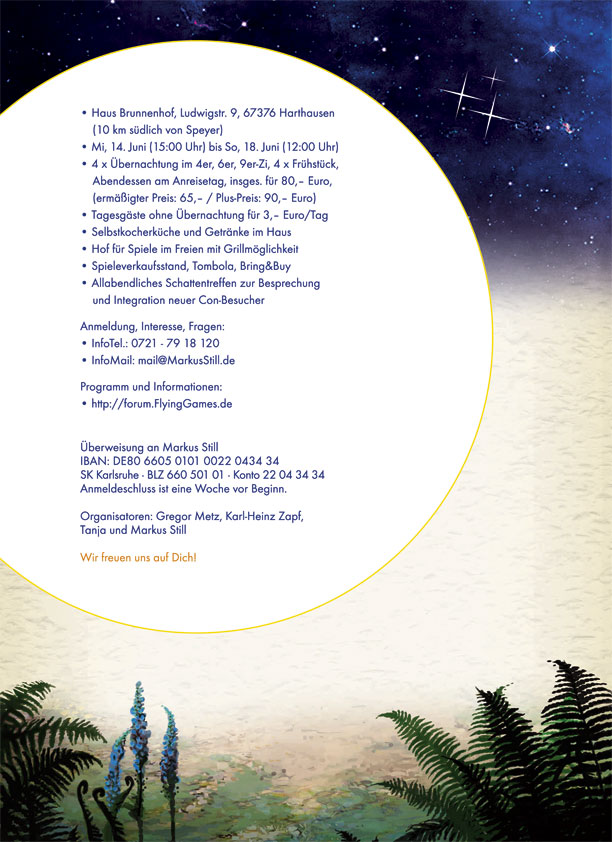 • Haus Brunnenhof, Ludwigstr. 9, 67376 Harthausen (10 km südlich von Speyer)
• Mi, 14. Juni (15:00 Uhr) bis So, 18. Juni (12:00 Uhr)
• 4 x Übernachtung im 4er, 6er, 9er-Zi, 4 x Frühstück, Abendessen am Anreisetag, insges. für 80,– Euro, (ermäßigter Preis: 65,– / Plus-Preis: 90,– Euro)
• Tagesgäste ohne Übernachtung für 3,– Euro/Tag
• Selbstkocherküche und Getränke im Haus
• Hof für Spiele im Freien mit Grillmöglichkeit
• Spieleverkaufsstand, Tombola, Bring&Buy
• Allabendliches Schattentreffen zur Besprechung und Integration neuer Con-Besucher

Anmeldung, Interesse, Fragen:
• InfoTel.: 0721 - 79 18 120
• InfoMail: mail@MarkusStill.de

Programm und Informationen:
• http://forum.FlyingGames.de

Überweisung an Markus Still
IBAN: DE80 6605 0101 0022 0434 34
SK Karlsruhe · BLZ 660 501 01 · Konto 22 04 34 34
Anmeldeschluss ist eine Woche vor Beginn.

Organisatoren: Gregor Metz, Karl-Heinz Zapf, Tanja und Markus Still

Wir freuen uns auf Dich!